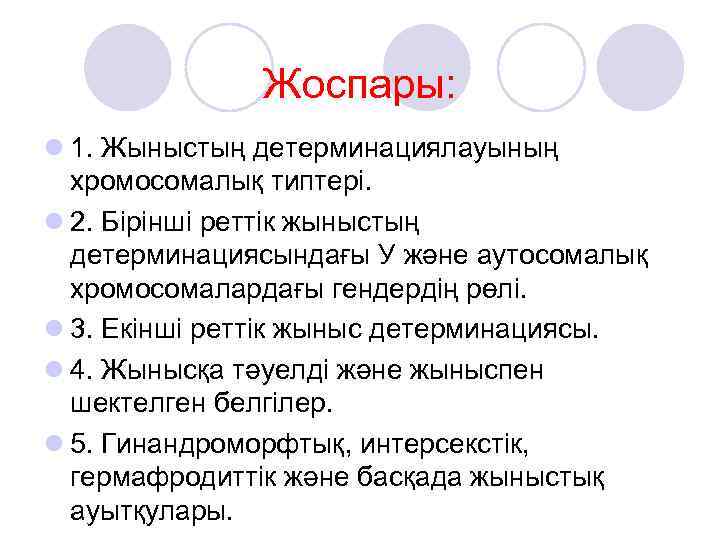 Жоспары:

1. Жыныстың детерминациялауының хромосомалық типтері.

2. Бірінші реттік жыныстың детерминациясындағы У және аутосомалық хромосомалардағы гендердің рөлі.

3. Екінші реттік жыныс детерминациясы.

4. Жынысқа тәуелді және жыныспен шектелген белгілер.

5. Гинандроморфтық, интерсекстік, гермафродиттік және басқада жыныстық ауытқулары.